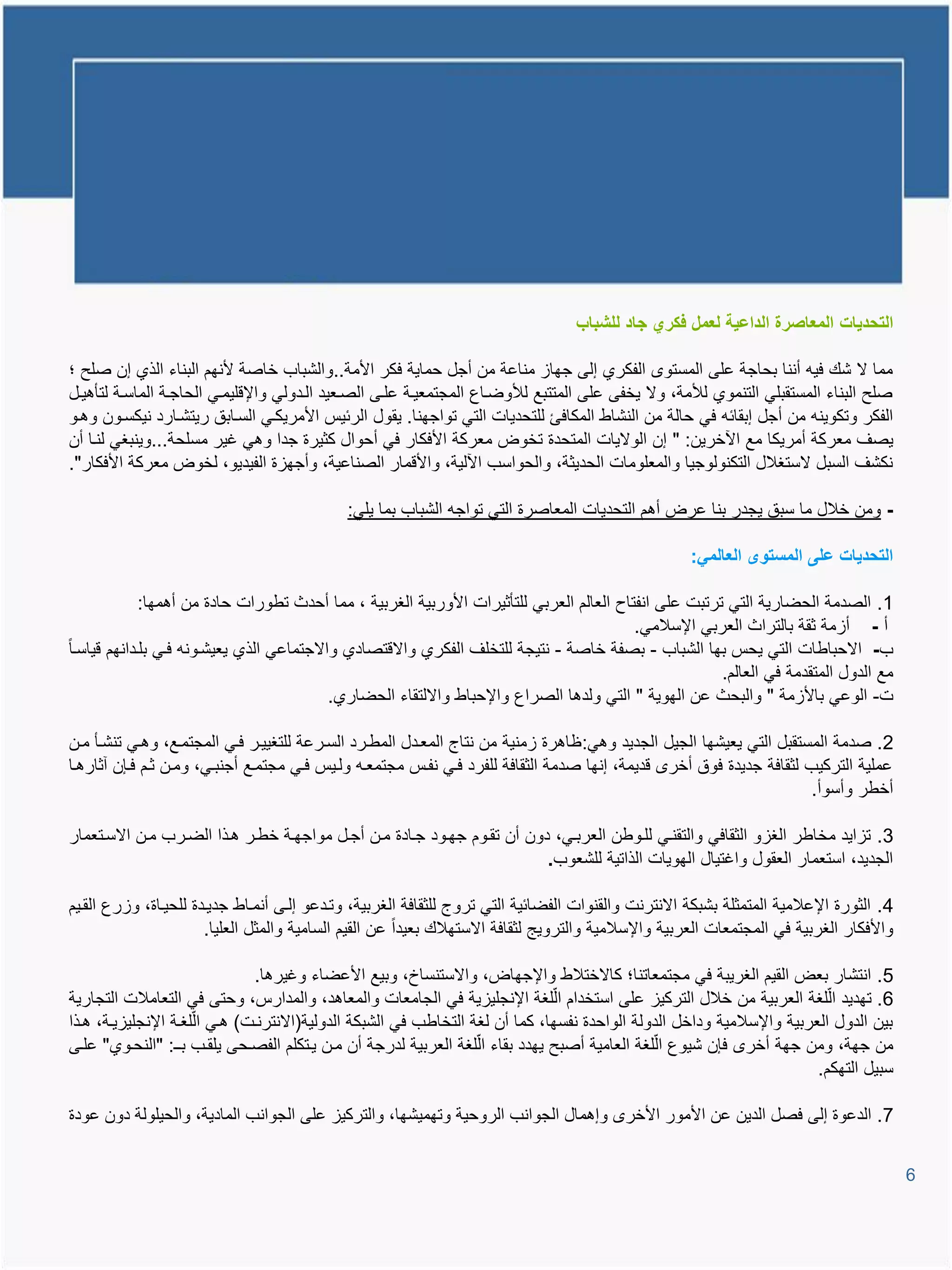 التحديات المعاصرة الداعية لعمل فكري جاد للشباب

مما لا شك فيه أننا بحاجة على المستوى الفكري إلى جهاز مناعة من أجل حماية فكر الأمة..والشباب خاصة لأنهم البناء الذي إن صلح ؛ صلح البناء المستقبلي التنموي للأمة، ولا يخفى على المتتبع للأوضاع المجتمعية على الصعيد الدولي والإقليمي الحاجة الماسة لتأهيل الفكر وتكوينه من أجل إبقائه في حالة من النشاط المكافئ للتحديات التي تواجهنا. يقول الرئيس الأمريكي السابق ريتشارد نيكسون وهو يصف معركة أمريكا مع الآخرين: " إن الولايات المتحدة تخوض معركة الأفكار في أحوال كثيرة جدا وهي غير مسلحة...وينبغي لنا أن نكشف السبل لاستغلال التكنولوجيا والمعلومات الحديثة، والحواسب الآلية، والأقمار الصناعية، وأجهزة الفيديو، لخوض معركة الأفكار".

- ومن خلال ما سبق يجدر بنا عرض أهم التحديات المعاصرة التي تواجه الشباب بما يلي:

التحديات على المستوى العالمي:

1. الصدمة الحضارية التي ترتبت على انفتاح العالم العربي للتأثيرات الأوربية الغربية ، مما أحدث تطورات حادة من أهمها:
أ - أزمة ثقة بالتراث العربي الإسلامي.
ب- الاحباطات التي يحس بها الشباب - بصفة خاصة - نتيجة للتخلف الفكري والاقتصادي والاجتماعي الذي يعيشونه في بلدانهم قياساً مع الدول المتقدمة في العالم.
ت- الوعي بالأزمة " والبحث عن الهوية " التي ولدها الصراع والإحباط والالتقاء الحضاري.

2. صدمة المستقبل التي يعيشها الجيل الجديد وهي:ظاهرة زمنية من نتاج المعدل المطرد السرعة للتغيير في المجتمع، وهي تنشأ من عملية التركيب لثقافة جديدة فوق أخرى قديمة، إنها صدمة الثقافة للفرد في نفس مجتمعه وليس في مجتمع أجنبي، ومن ثم فإن آثارها أخطر وأسوأ.

3. تزايد مخاطر الغزو الثقافي والتقني للوطن العربي، دون أن تقوم جهود جادة من أجل مواجهة خطر هذا الضرب من الاستعمار الجديد، استعمار العقول واغتيال الهويات الذاتية للشعوب.

4. الثورة الإعلامية المتمثلة بشبكة الانترنت والقنوات الفضائية التي تروج للثقافة الغربية، وتدعو إلى أنماط جديدة للحياة، وزرع القيم والأفكار الغربية في المجتمعات العربية والإسلامية والترويج لثقافة الاستهلاك بعيداً عن القيم السامية والمثل العليا.

5. انتشار بعض القيم الغربية في مجتمعاتنا؛ كالاختلاط والإجهاض، والاستنساخ، وبيع الأعضاء وغيرها.
6. تهديد اللّغة العربية من خلال التركيز على استخدام اللّغة الإنجليزية في الجامعات والمعاهد، والمدارس، وحتى في التعاملات التجارية بين الدول العربية والإسلامية وداخل الدولة الواحدة نفسها، كما أن لغة التخاطب في الشبكة الدولية(الانترنت) هي اللّغة الإنجليزية، هذا من جهة، ومن جهة أخرى فإن شيوع اللّغة العامية أصبح يهدد بقاء اللّغة العربية لدرجة أن من يتكلم الفصحى يلقب بـ: "النحوي" على سبيل التهكم.

7. الدعوة إلى فصل الدين عن الأمور الأخرى وإهمال الجوانب الروحية وتهميشها، والتركيز على الجوانب المادية، والحيلولة دون عودة

6